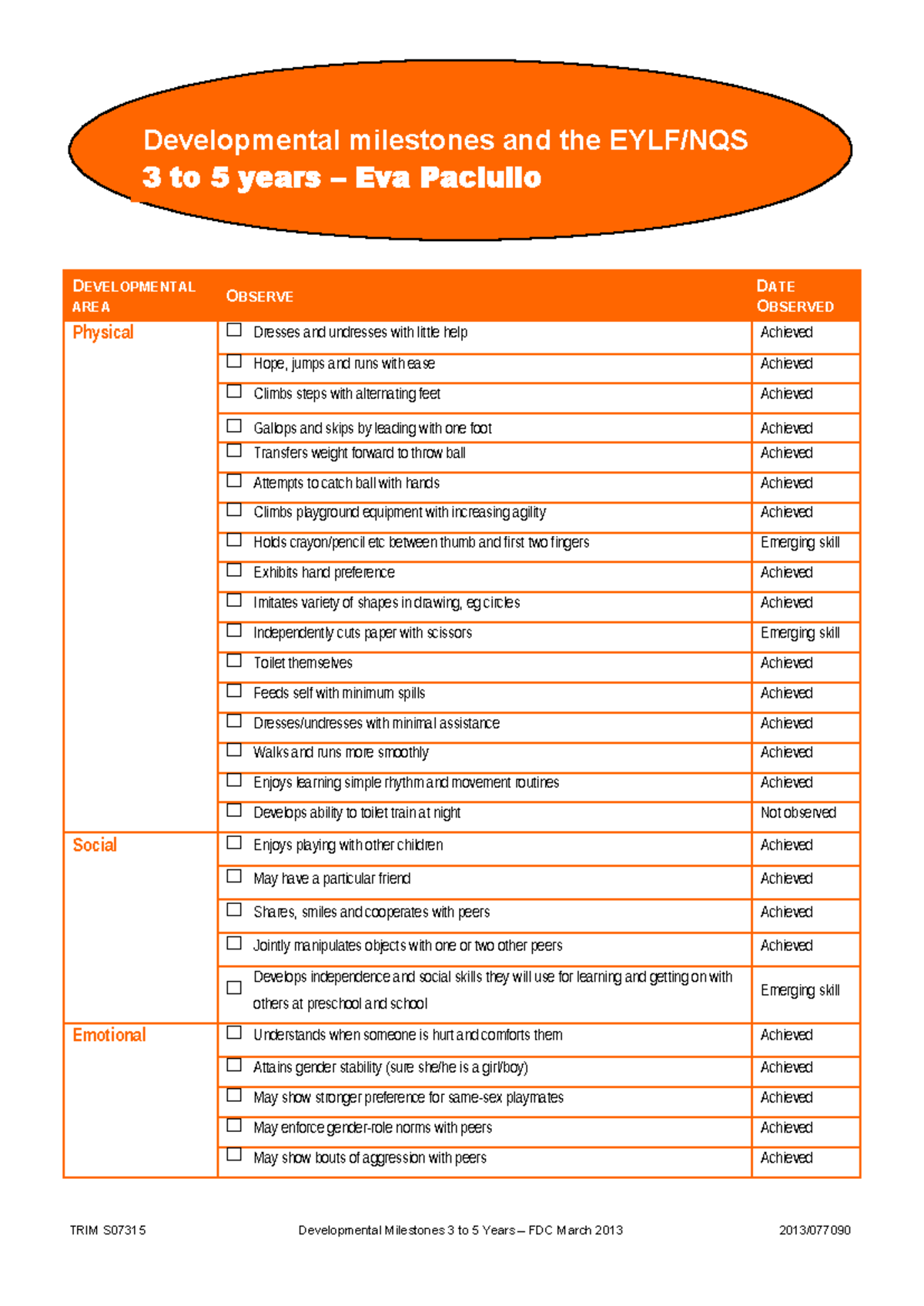 Developmental milestones and the EYLF/NQS
3 to 5 years – Eva Paclullo

| DEVELOPMENTAL AREA | OBSERVE | DATE OBSERVED |
|---|---|---|
| Physical | ☐ Dresses and undresses with little help | Achieved |
| | ☐ Hope, jumps and runs with ease | Achieved |
| | ☐ Climbs steps with alternating feet | Achieved |
| | ☐ Gallops and skips by leading with one foot | Achieved |
| | ☐ Transfers weight forward to throw ball | Achieved |
| | ☐ Attempts to catch ball with hands | Achieved |
| | ☐ Climbs playground equipment with increasing agility | Achieved |
| | ☐ Holds crayon/pencil etc between thumb and first two fingers | Emerging skill |
| | ☐ Exhibits hand preference | Achieved |
| | ☐ Imitates variety of shapes in drawing, eg circles | Achieved |
| | ☐ Independently cuts paper with scissors | Emerging skill |
| | ☐ Toilet themselves | Achieved |
| | ☐ Feeds self with minimum spills | Achieved |
| | ☐ Dresses/undresses with minimal assistance | Achieved |
| | ☐ Walks and runs more smoothly | Achieved |
| | ☐ Enjoys learning simple rhythm and movement routines | Achieved |
| | ☐ Develops ability to toilet train at night | Not observed |
| Social | ☐ Enjoys playing with other children | Achieved |
| | ☐ May have a particular friend | Achieved |
| | ☐ Shares, smiles and cooperates with peers | Achieved |
| | ☐ Jointly manipulates objects with one or two other peers | Achieved |
| | ☐ Develops independence and social skills they will use for learning and getting on with others at preschool and school | Emerging skill |
| Emotional | ☐ Understands when someone is hurt and comforts them | Achieved |
| | ☐ Attains gender stability (sure she/he is a girl/boy) | Achieved |
| | ☐ May show stronger preference for same-sex playmates | Achieved |
| | ☐ May enforce gender-role norms with peers | Achieved |
| | ☐ May show bouts of aggression with peers | Achieved |

TRIM S07315 Developmental Milestones 3 to 5 Years – FDC March 2013 2013/077090